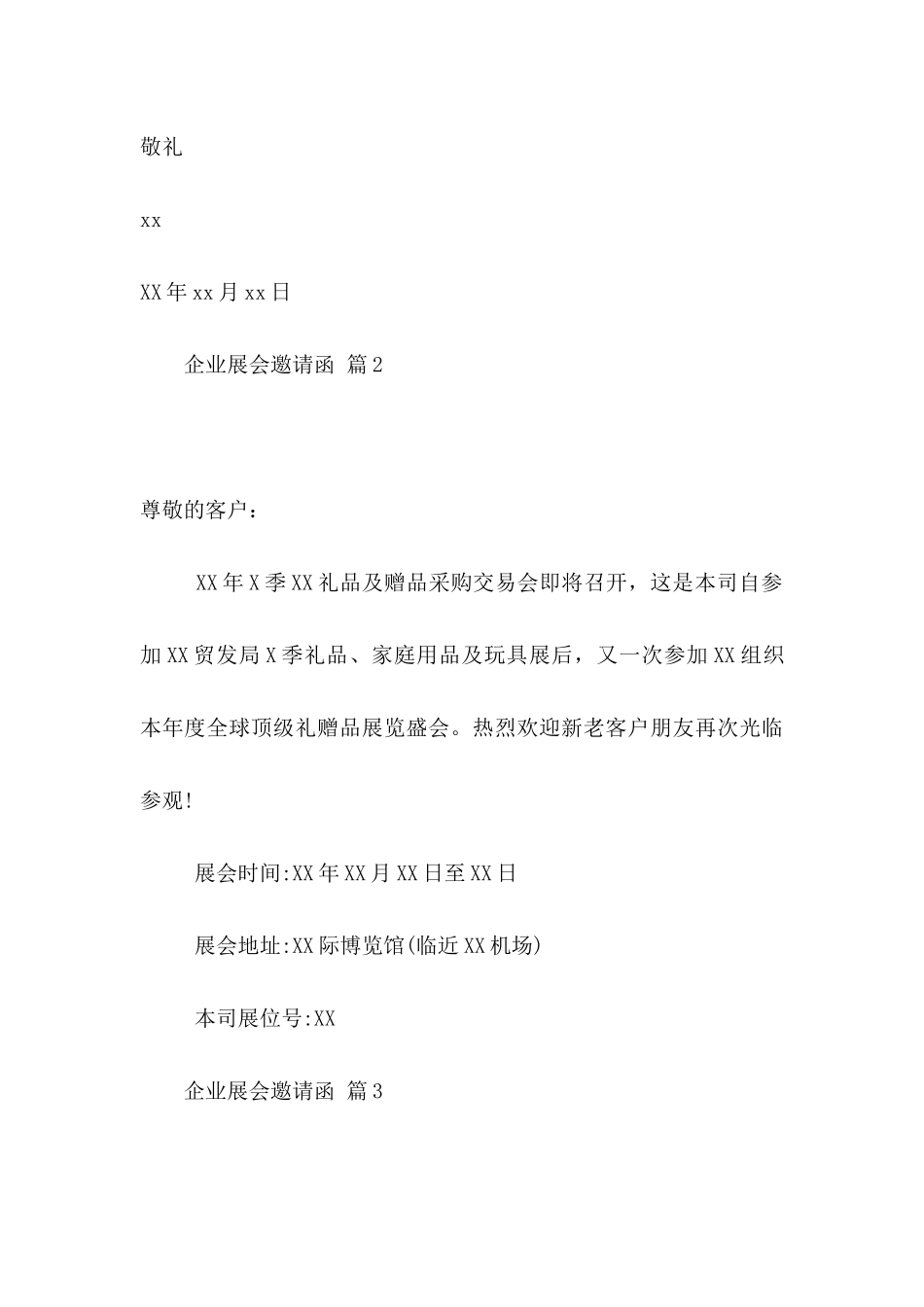 敬礼

xx

XX年xx月xx日

企业展会邀请函 篇2

尊敬的客户：

XX年X季XX礼品及赠品采购交易会即将召开，这是本司自参加XX贸发局X季礼品、家庭用品及玩具展后，又一次参加XX组织本年度全球顶级礼赠品展览盛会。热烈欢迎新老客户朋友再次光临参观!

展会时间:XX年XX月XX日至XX日

展会地址:XX际博览馆(临近XX机场)

本司展位号:XX

企业展会邀请函 篇3